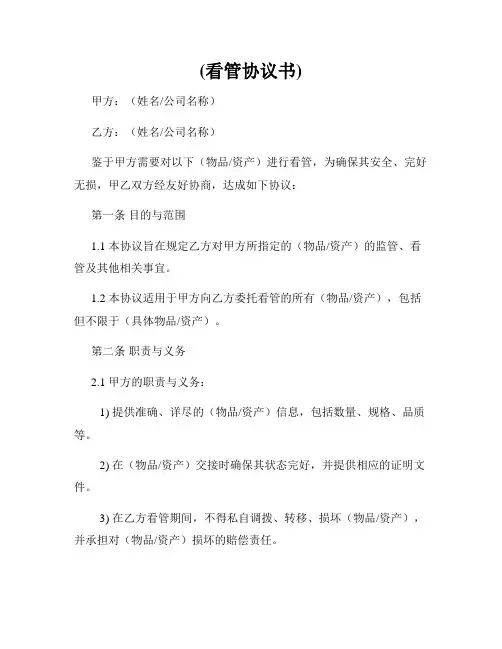 (看管协议书)

甲方：（姓名/公司名称）

乙方：（姓名/公司名称）

鉴于甲方需要对以下（物品/资产）进行看管，为确保其安全、完好无损，甲乙双方经友好协商，达成如下协议：

第一条 目的与范围

1.1 本协议旨在规定乙方对甲方所指定的（物品/资产）的监管、看管及其他相关事宜。

1.2 本协议适用于甲方向乙方委托看管的所有（物品/资产），包括但不限于（具体物品/资产）。

第二条 职责与义务

2.1 甲方的职责与义务：

1) 提供准确、详尽的（物品/资产）信息，包括数量、规格、品质等。

2) 在（物品/资产）交接时确保其状态完好，并提供相应的证明文件。

3) 在乙方看管期间，不得私自调拨、转移、损坏（物品/资产），并承担对（物品/资产）损坏的赔偿责任。